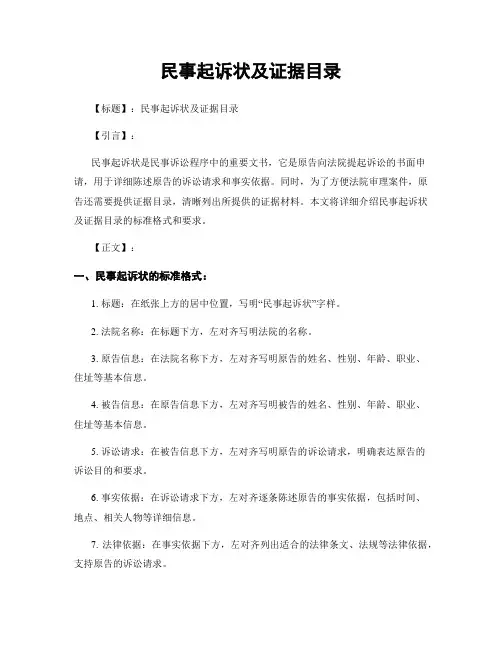 民事起诉状及证据目录

【标题】：民事起诉状及证据目录

【引言】：

民事起诉状是民事诉讼程序中的重要文书，它是原告向法院提起诉讼的书面申请，用于详细陈述原告的诉讼请求和事实依据。同时，为了方便法院审理案件，原告还需要提供证据目录，清晰列出所提供的证据材料。本文将详细介绍民事起诉状及证据目录的标准格式和要求。

【正文】：

一、民事起诉状的标准格式：

1. 标题：在纸张上方的居中位置，写明“民事起诉状”字样。

2. 法院名称：在标题下方，左对齐写明法院的名称。

3. 原告信息：在法院名称下方，左对齐写明原告的姓名、性别、年龄、职业、住址等基本信息。

4. 被告信息：在原告信息下方，左对齐写明被告的姓名、性别、年龄、职业、住址等基本信息。

5. 诉讼请求：在被告信息下方，左对齐写明原告的诉讼请求，明确表达原告的诉讼目的和要求。

6. 事实依据：在诉讼请求下方，左对齐逐条陈述原告的事实依据，包括时间、地点、相关人物等详细信息。

7. 法律依据：在事实依据下方，左对齐列出适合的法律条文、法规等法律依据，支持原告的诉讼请求。